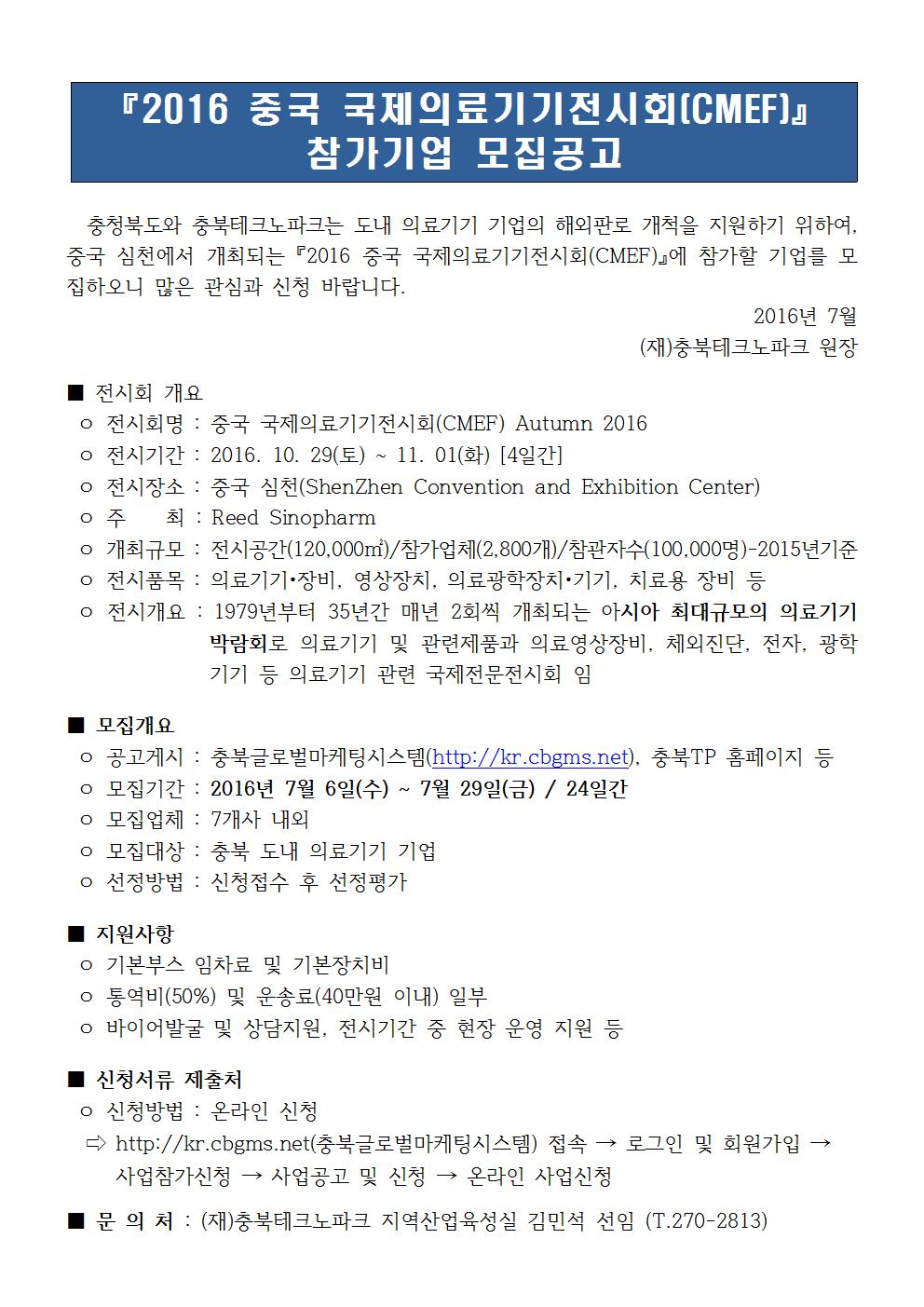 『2016 중국 국제의료기기전시회(CMEF)』
참가기업 모집공고

충청북도와 충북테크노파크는 도내 의료기기 기업의 해외판로 개척을 지원하기 위하여, 중국 심천에서 개최되는 『2016 중국 국제의료기기전시회(CMEF)』에 참가할 기업를 모집하오니 많은 관심과 신청 바랍니다.

2016년 7월
(재)충북테크노파크 원장

■ 전시회 개요
○ 전시회명 : 중국 국제의료기기전시회(CMEF) Autumn 2016
○ 전시기간 : 2016. 10. 29(토) ~ 11. 01(화) [4일간]
○ 전시장소 : 중국 심천(ShenZhen Convention and Exhibition Center)
○ 주 최 : Reed Sinopharm
○ 개최규모 : 전시공간(120,000㎡)/참가업체(2,800개)/참관자수(100,000명)-2015년기준
○ 전시품목 : 의료기기•장비, 영상장치, 의료광학장치•기기, 치료용 장비 등
○ 전시개요 : 1979년부터 35년간 매년 2회씩 개최되는 아시아 최대규모의 의료기기 박람회로 의료기기 및 관련제품과 의료영상장비, 체외진단, 전자, 광학기기 등 의료기기 관련 국제전문전시회 임

■ 모집개요
○ 공고게시 : 충북글로벌마케팅시스템(http://kr.cbgms.net), 충북TP 홈페이지 등
○ 모집기간 : 2016년 7월 6일(수) ~ 7월 29일(금) / 24일간
○ 모집업체 : 7개사 내외
○ 모집대상 : 충북 도내 의료기기 기업
○ 선정방법 : 신청접수 후 선정평가

■ 지원사항
○ 기본부스 임차료 및 기본장치비
○ 통역비(50%) 및 운송료(40만원 이내) 일부
○ 바이어발굴 및 상담지원, 전시기간 중 현장 운영 지원 등

■ 신청서류 제출처
○ 신청방법 : 온라인 신청
⇨ http://kr.cbgms.net(충북글로벌마케팅시스템) 접속 → 로그인 및 회원가입 → 사업참가신청 → 사업공고 및 신청 → 온라인 사업신청

■ 문 의 처 : (재)충북테크노파크 지역산업육성실 김민석 선임 (T.270-2813)